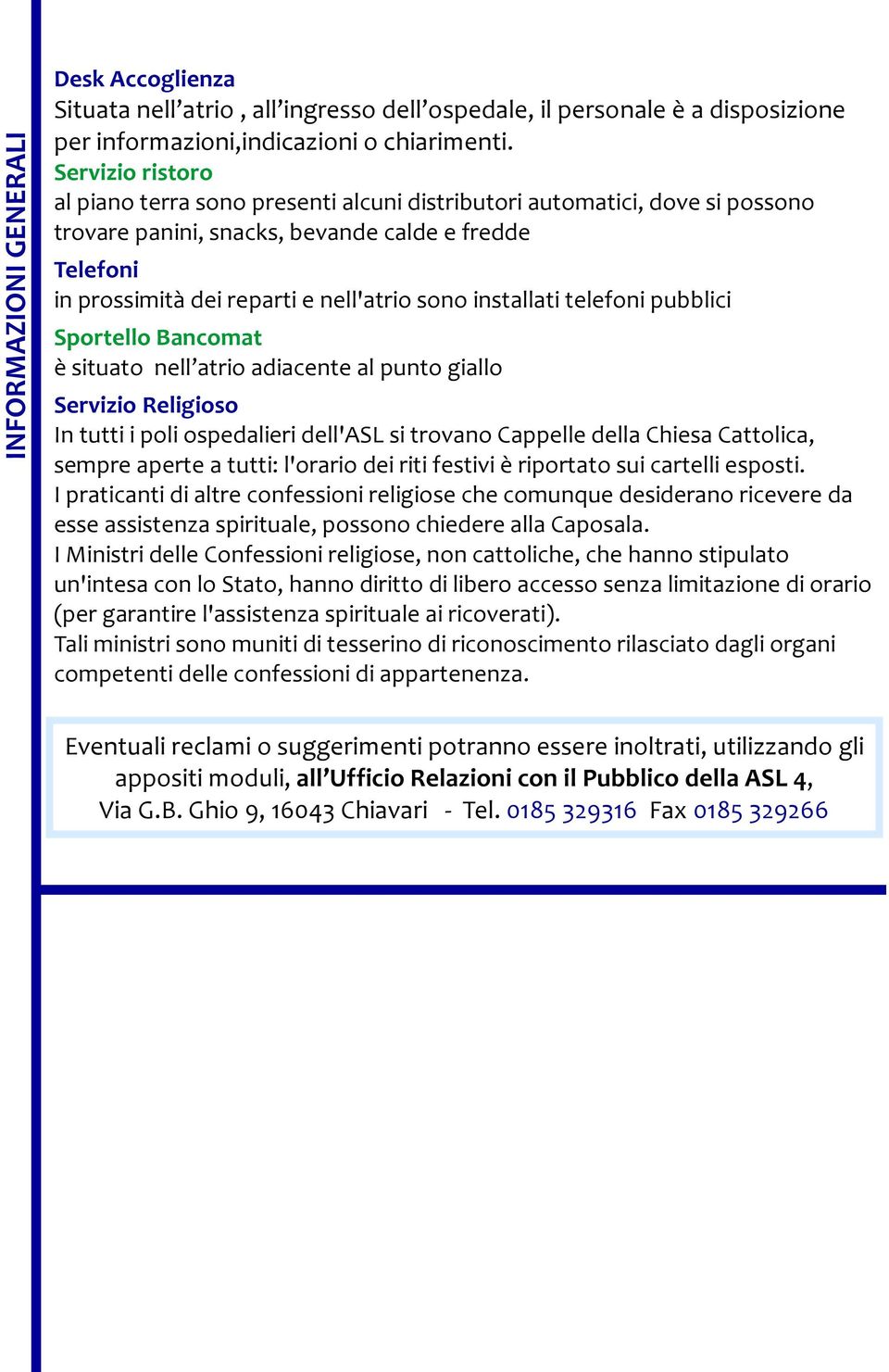 INFORMAZIONI GENERALI

Desk Accoglienza
Situata nell’atrio , all’ingresso dell’ospedale, il personale è a disposizione per informazioni,indicazioni o chiarimenti.

Servizio ristoro
al piano terra sono presenti alcuni distributori automatici, dove si possono trovare panini, snacks, bevande calde e fredde

Telefoni
in prossimità dei reparti e nell'atrio sono installati telefoni pubblici

Sportello Bancomat
è situato nell’atrio adiacente al punto giallo

Servizio Religioso
In tutti i poli ospedalieri dell'ASL si trovano Cappelle della Chiesa Cattolica, sempre aperte a tutti: l'orario dei riti festivi è riportato sui cartelli esposti.
I praticanti di altre confessioni religiose che comunque desiderano ricevere da esse assistenza spirituale, possono chiedere alla Caposala.
I Ministri delle Confessioni religiose, non cattoliche, che hanno stipulato un'intesa con lo Stato, hanno diritto di libero accesso senza limitazione di orario (per garantire l'assistenza spirituale ai ricoverati).
Tali ministri sono muniti di tesserino di riconoscimento rilasciato dagli organi competenti delle confessioni di appartenenza.

Eventuali reclami o suggerimenti potranno essere inoltrati, utilizzando gli appositi moduli, all’Ufficio Relazioni con il Pubblico della ASL 4, Via G.B. Ghio 9, 16043 Chiavari - Tel. 0185 329316 Fax 0185 329266